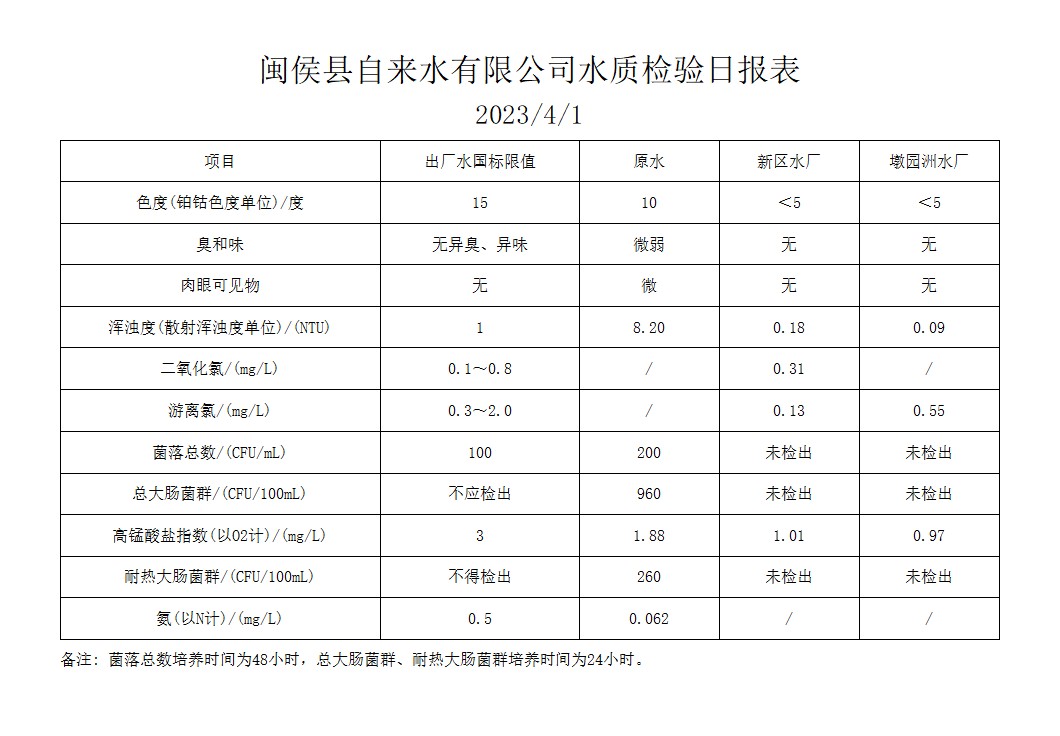 闽侯县自来水有限公司水质检验日报表

2023/4/1

| 项目 | 出厂水国标限值 | 原水 | 新区水厂 | 墩园洲水厂 |
|---|---|---|---|---|
| 色度(铂钴色度单位)/度 | 15 | 10 | ＜5 | ＜5 |
| 臭和味 | 无异臭、异味 | 微弱 | 无 | 无 |
| 肉眼可见物 | 无 | 微 | 无 | 无 |
| 浑浊度(散射浑浊度单位)/(NTU) | 1 | 8.20 | 0.18 | 0.09 |
| 二氧化氯/(mg/L) | 0.1～0.8 | / | 0.31 | / |
| 游离氯/(mg/L) | 0.3～2.0 | / | 0.13 | 0.55 |
| 菌落总数/(CFU/mL) | 100 | 200 | 未检出 | 未检出 |
| 总大肠菌群/(CFU/100mL) | 不应检出 | 960 | 未检出 | 未检出 |
| 高锰酸盐指数(以O2计)/(mg/L) | 3 | 1.88 | 1.01 | 0.97 |
| 耐热大肠菌群/(CFU/100mL) | 不得检出 | 260 | 未检出 | 未检出 |
| 氨(以N计)/(mg/L) | 0.5 | 0.062 | / | / |

备注：菌落总数培养时间为48小时，总大肠菌群、耐热大肠菌群培养时间为24小时。